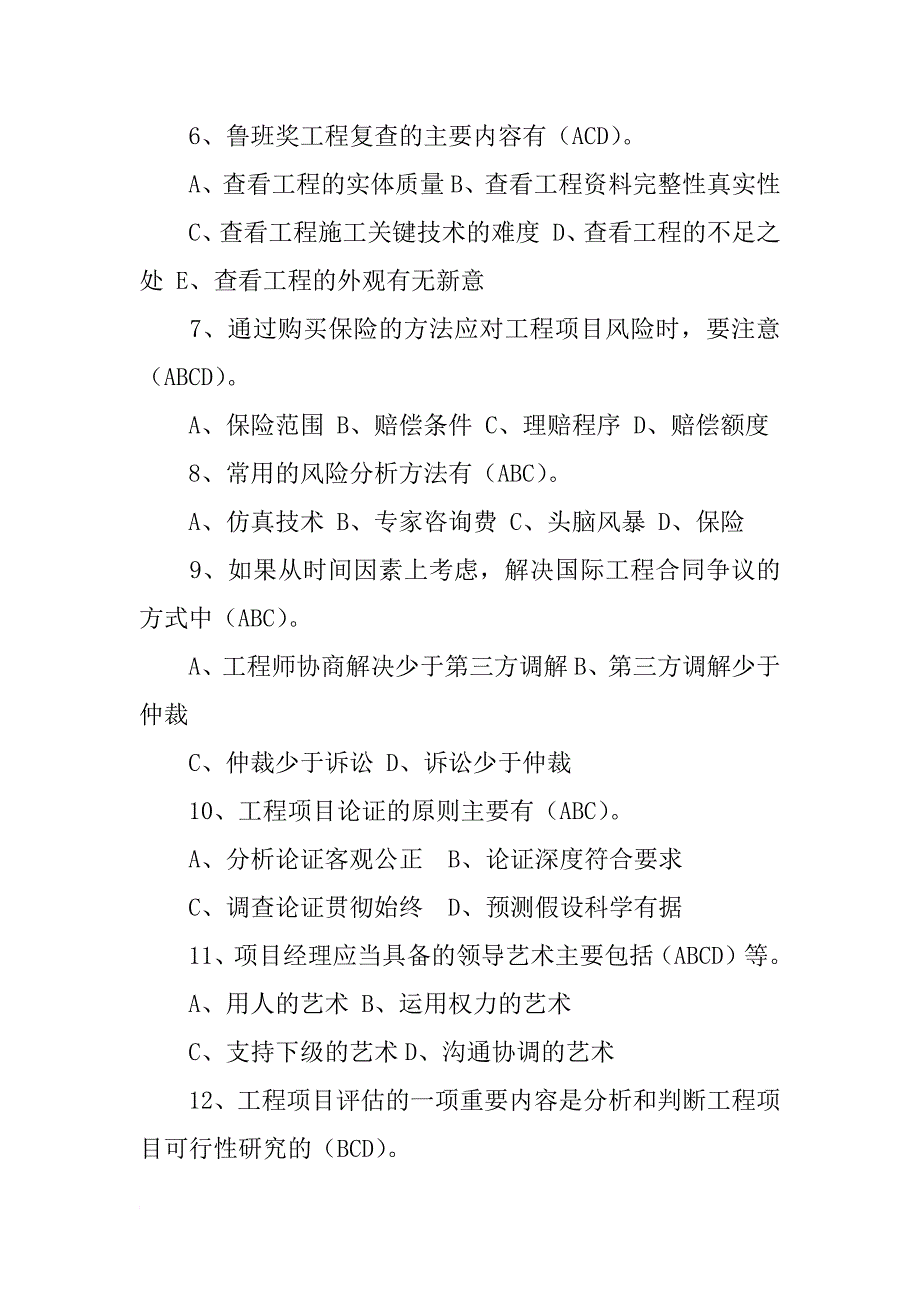 6、鲁班奖工程复查的主要内容有（ACD）。

A、查看工程的实体质量 B、查看工程资料完整性真实性

C、查看工程施工关键技术的难度 D、查看工程的不足之处 E、查看工程的外观有无新意

7、通过购买保险的方法应对工程项目风险时，要注意（ABCD）。

A、保险范围 B、赔偿条件 C、理赔程序 D、赔偿额度

8、常用的风险分析方法有（ABC）。

A、仿真技术 B、专家咨询费 C、头脑风暴 D、保险

9、如果从时间因素上考虑，解决国际工程合同争议的方式中（ABC）。

A、工程师协商解决少于第三方调解 B、第三方调解少于仲裁

C、仲裁少于诉讼 D、诉讼少于仲裁

10、工程项目论证的原则主要有（ABC）。

A、分析论证客观公正 B、论证深度符合要求

C、调查论证贯彻始终 D、预测假设科学有据

11、项目经理应当具备的领导艺术主要包括（ABCD）等。

A、用人的艺术 B、运用权力的艺术

C、支持下级的艺术 D、沟通协调的艺术

12、工程项目评估的一项重要内容是分析和判断工程项目可行性研究的（BCD）。